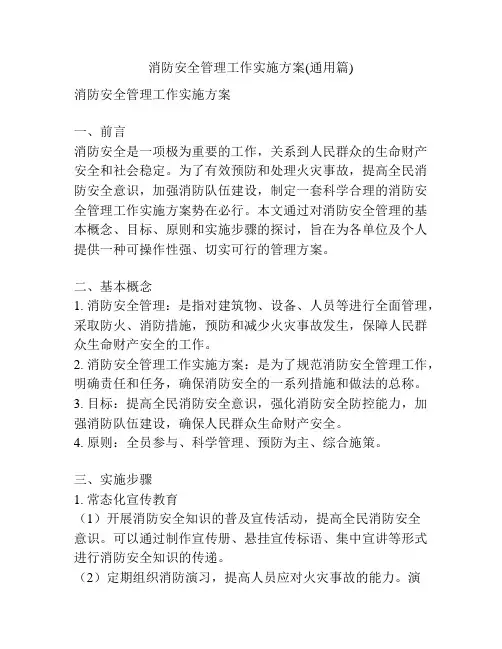 消防安全管理工作实施方案(通用篇)

消防安全管理工作实施方案

一、前言
消防安全是一项极为重要的工作，关系到人民群众的生命财产安全和社会稳定。为了有效预防和处理火灾事故，提高全民消防安全意识，加强消防队伍建设，制定一套科学合理的消防安全管理工作实施方案势在必行。本文通过对消防安全管理的基本概念、目标、原则和实施步骤的探讨，旨在为各单位及个人提供一种可操作性强、切实可行的管理方案。

二、基本概念
1. 消防安全管理：是指对建筑物、设备、人员等进行全面管理，采取防火、消防措施，预防和减少火灾事故发生，保障人民群众生命财产安全的工作。
2. 消防安全管理工作实施方案：是为了规范消防安全管理工作，明确责任和任务，确保消防安全的一系列措施和做法的总称。
3. 目标：提高全民消防安全意识，强化消防安全防控能力，加强消防队伍建设，确保人民群众生命财产安全。
4. 原则：全员参与、科学管理、预防为主、综合施策。

三、实施步骤
1. 常态化宣传教育
（1）开展消防安全知识的普及宣传活动，提高全民消防安全意识。可以通过制作宣传册、悬挂宣传标语、集中宣讲等形式进行消防安全知识的传递。
（2）定期组织消防演习，提高人员应对火灾事故的能力。演